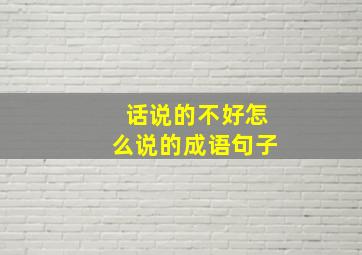 话说的不好怎么说的成语句子